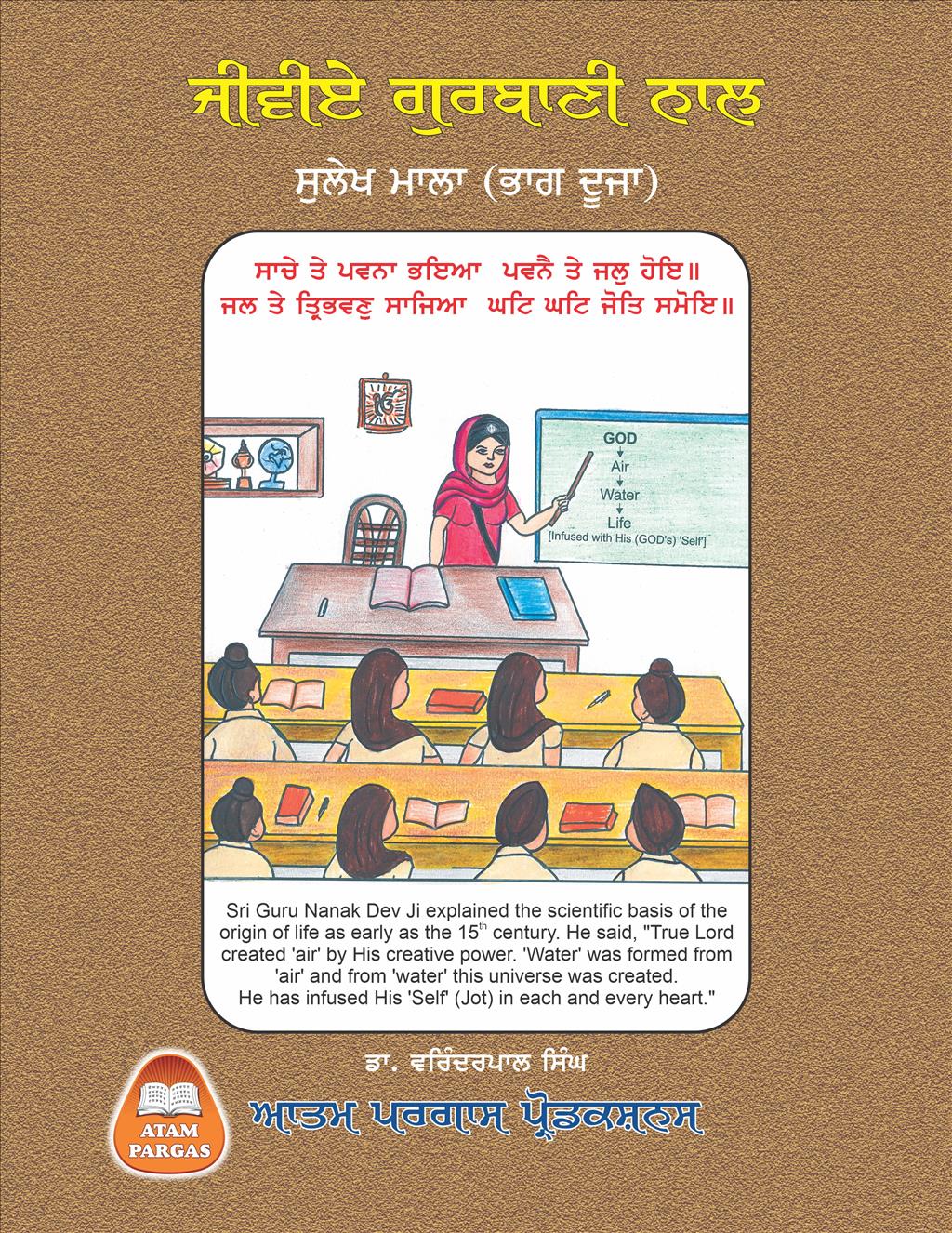 ਜੀਵੀਏ ਗੁਰਬਾਣੀ ਨਾਲ

ਸੁਲੇਖ ਮਾਲਾ (ਭਾਗ ਦੂਜਾ)

ਸਾਚੇ ਤੇ ਪਵਨਾ ਭਇਆ ਪਵਨੈ ਤੇ ਜਲੁ ਹੋਇ॥
ਜਲ ਤੇ ਤ੍ਰਿਭਵਣੁ ਸਾਜਿਆ ਘਟਿ ਘਟਿ ਜੋਤਿ ਸਮੋਇ॥

GOD
Air
Water
Life
[Infused with His (GOD's) 'Self']

Sri Guru Nanak Dev Ji explained the scientific basis of the origin of life as early as the 15$^{th}$ century. He said, "True Lord created 'air' by His creative power. 'Water' was formed from 'air' and from 'water' this universe was created. He has infused His 'Self' (Jot) in each and every heart."

ਡਾ. ਵਰਿੰਦਰਪਾਲ ਸਿੰਘ

ATAM PARGAS

ਆਤਮ ਪਰਗਾਸ ਪ੍ਰੋਡਕਸ਼ਨਸ